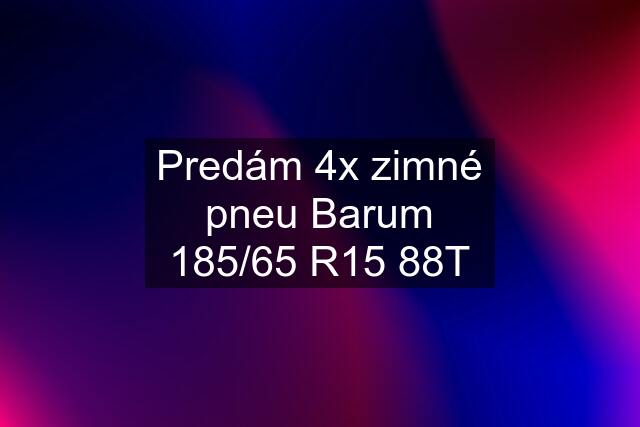 Predám 4x zimné pneu Barum 185/65 R15 88T